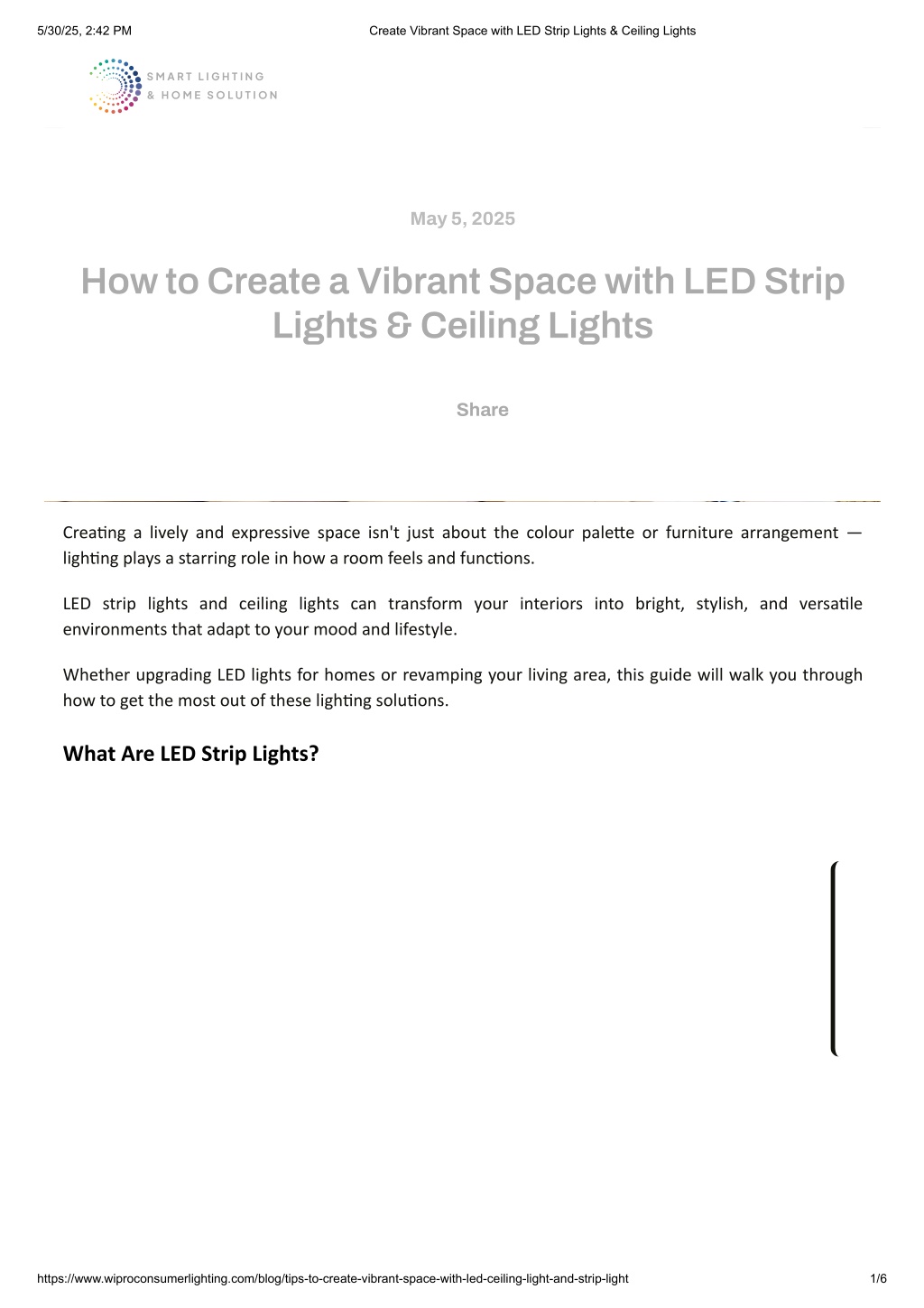 5/30/25, 2:42 PM

Create Vibrant Space with LED Strip Lights & Ceiling Lights

SMART LIGHTING
& HOME SOLUTION

May 5, 2025

How to Create a Vibrant Space with LED Strip Lights & Ceiling Lights

Share

Creating a lively and expressive space isn't just about the colour palette or furniture arrangement — lighting plays a starring role in how a room feels and functions.

LED strip lights and ceiling lights can transform your interiors into bright, stylish, and versatile environments that adapt to your mood and lifestyle.

Whether upgrading LED lights for homes or revamping your living area, this guide will walk you through how to get the most out of these lighting solutions.

What Are LED Strip Lights?

https://www.wiproconsumerlighting.com/blog/tips-to-create-vibrant-space-with-led-ceiling-light-and-strip-light

1/6